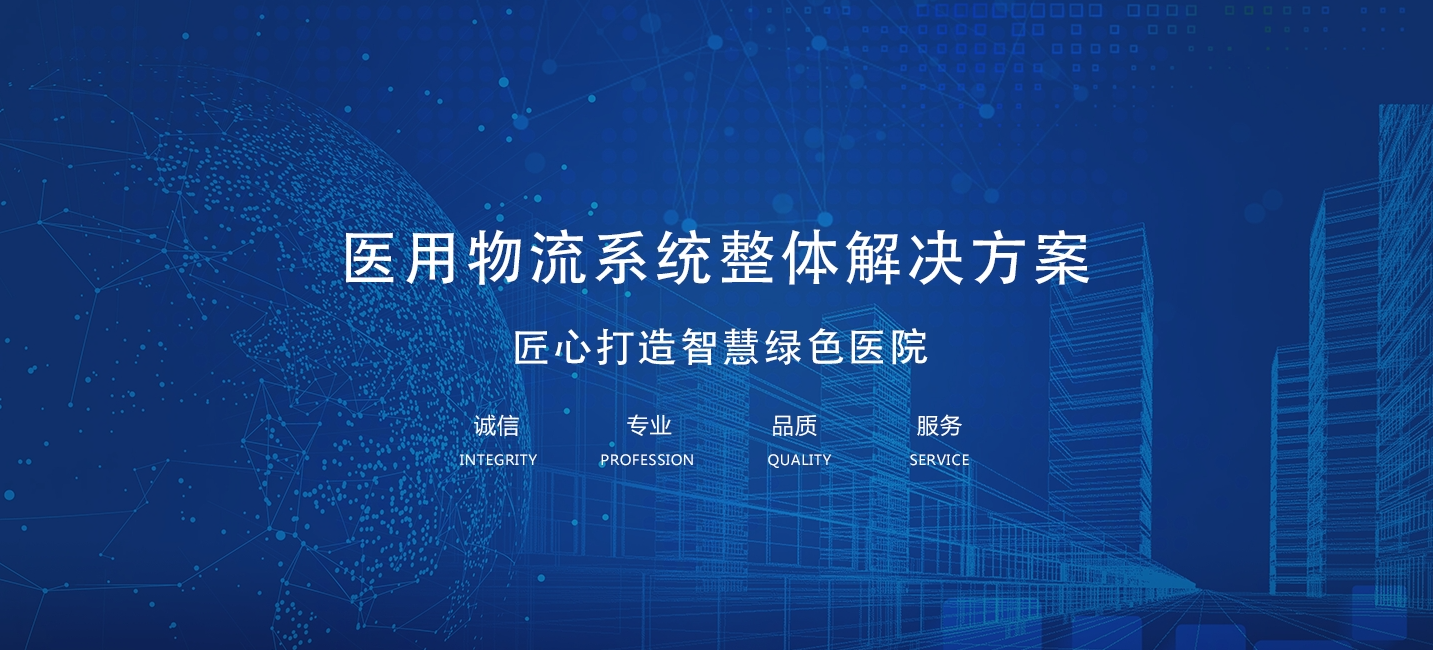 医用物流系统整体解决方案

匠心打造智慧绿色医院

诚信
INTEGRITY

专业
PROFESSION

品质
QUALITY

服务
SERVICE